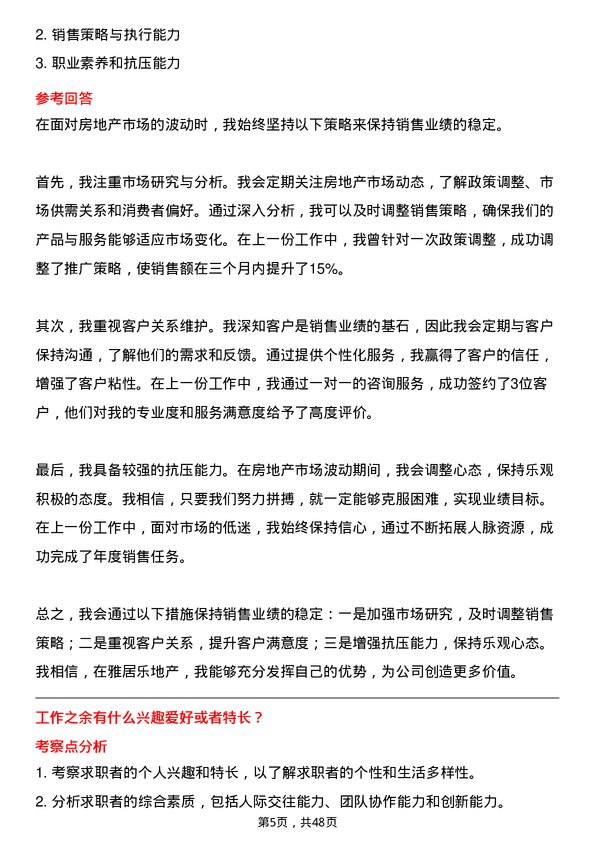 2. 销售策略与执行能力

3. 职业素养和抗压能力

参考回答

在面对房地产市场的波动时，我始终坚持以下策略来保持销售业绩的稳定。

首先，我注重市场研究与分析。我会定期关注房地产市场动态，了解政策调整、市场供需关系和消费者偏好。通过深入分析，我可以及时调整销售策略，确保我们的产品与服务能够适应市场变化。在上一份工作中，我曾针对一次政策调整，成功调整了推广策略，使销售额在三个月内提升了15%。

其次，我重视客户关系维护。我深知客户是销售业绩的基石，因此我会定期与客户保持沟通，了解他们的需求和反馈。通过提供个性化服务，我赢得了客户的信任，增强了客户粘性。在上一份工作中，我通过一对一的咨询服务，成功签约了3位客户，他们对我的专业度和服务满意度给予了高度评价。

最后，我具备较强的抗压能力。在房地产市场波动期间，我会调整心态，保持乐观积极的态度。我相信，只要我们努力拼搏，就一定能够克服困难，实现业绩目标。在上一份工作中，面对市场的低迷，我始终保持信心，通过不断拓展人脉资源，成功完成了年度销售任务。

总之，我会通过以下措施保持销售业绩的稳定：一是加强市场研究，及时调整销售策略；二是重视客户关系，提升客户满意度；三是增强抗压能力，保持乐观心态。我相信，在雅居乐地产，我能够充分发挥自己的优势，为公司创造更多价值。

工作之余有什么兴趣爱好或者特长？

考察点分析

1. 考察求职者的个人兴趣和特长，以了解求职者的个性和生活多样性。

2. 分析求职者的综合素质，包括人际交往能力、团队协作能力和创新能力。

第5页，共48页